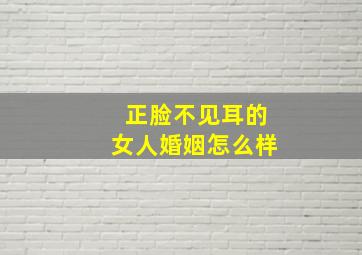 正脸不见耳的
女人婚姻怎么样